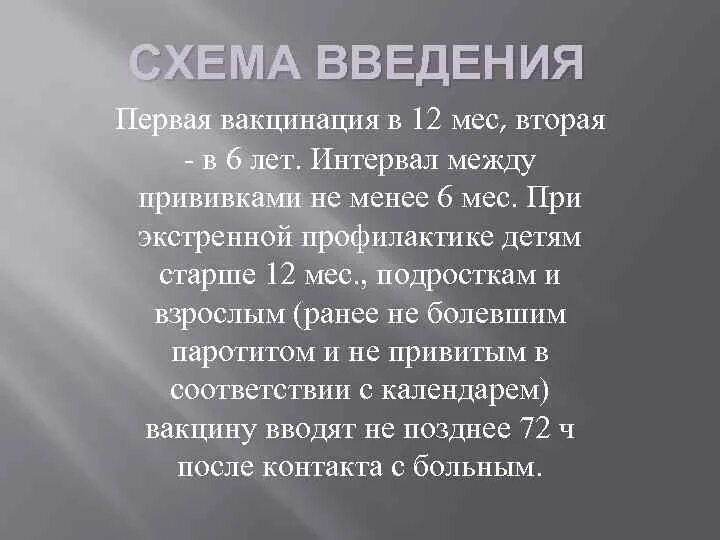 СХЕМА ВВЕДЕНИЯ

Первая вакцинация в 12 мес, вторая - в 6 лет. Интервал между прививками не менее 6 мес. При экстренной профилактике детям старше 12 мес., подросткам и взрослым (ранее не болевшим паротитом и не привитым в соответствии с календарем) вакцину вводят не позднее 72 ч после контакта с больным.